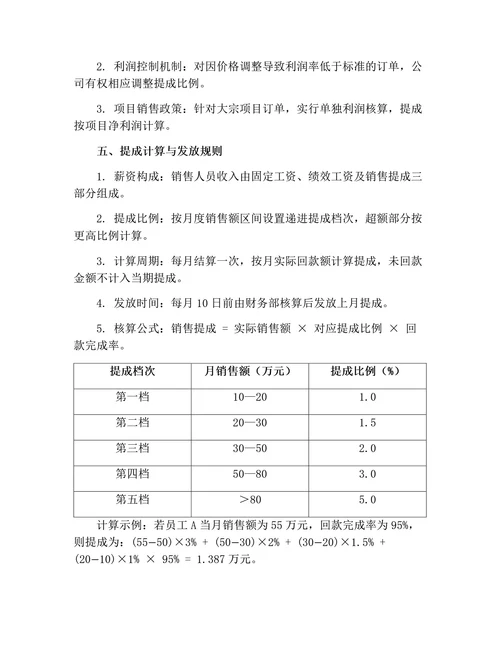 2. 利润控制机制：对因价格调整导致利润率低于标准的订单，公司有权相应调整提成比例。

3. 项目销售政策：针对大宗项目订单，实行单独利润核算，提成按项目净利润计算。

五、提成计算与发放规则

1. 薪资构成：销售人员收入由固定工资、绩效工资及销售提成三部分组成。

2. 提成比例：按月度销售额区间设置递进提成档次，超额部分按更高比例计算。

3. 计算周期：每月结算一次，按月实际回款额计算提成，未回款金额不计入当期提成。

4. 发放时间：每月 10 日前由财务部核算后发放上月提成。

5. 核算公式：销售提成 = 实际销售额 × 对应提成比例 × 回款完成率。

| 提成档次 | 月销售额（万元） | 提成比例（%） |
|---|---|---|
| 第一档 | 10—20 | 1.0 |
| 第二档 | 20—30 | 1.5 |
| 第三档 | 30—50 | 2.0 |
| 第四档 | 50—80 | 3.0 |
| 第五档 | ＞80 | 5.0 |

计算示例：若员工 A 当月销售额为 55 万元，回款完成率为 95%，则提成为：(55-50)×3% + (50-30)×2% + (30-20)×1.5% + (20-10)×1% × 95% = 1.387 万元。